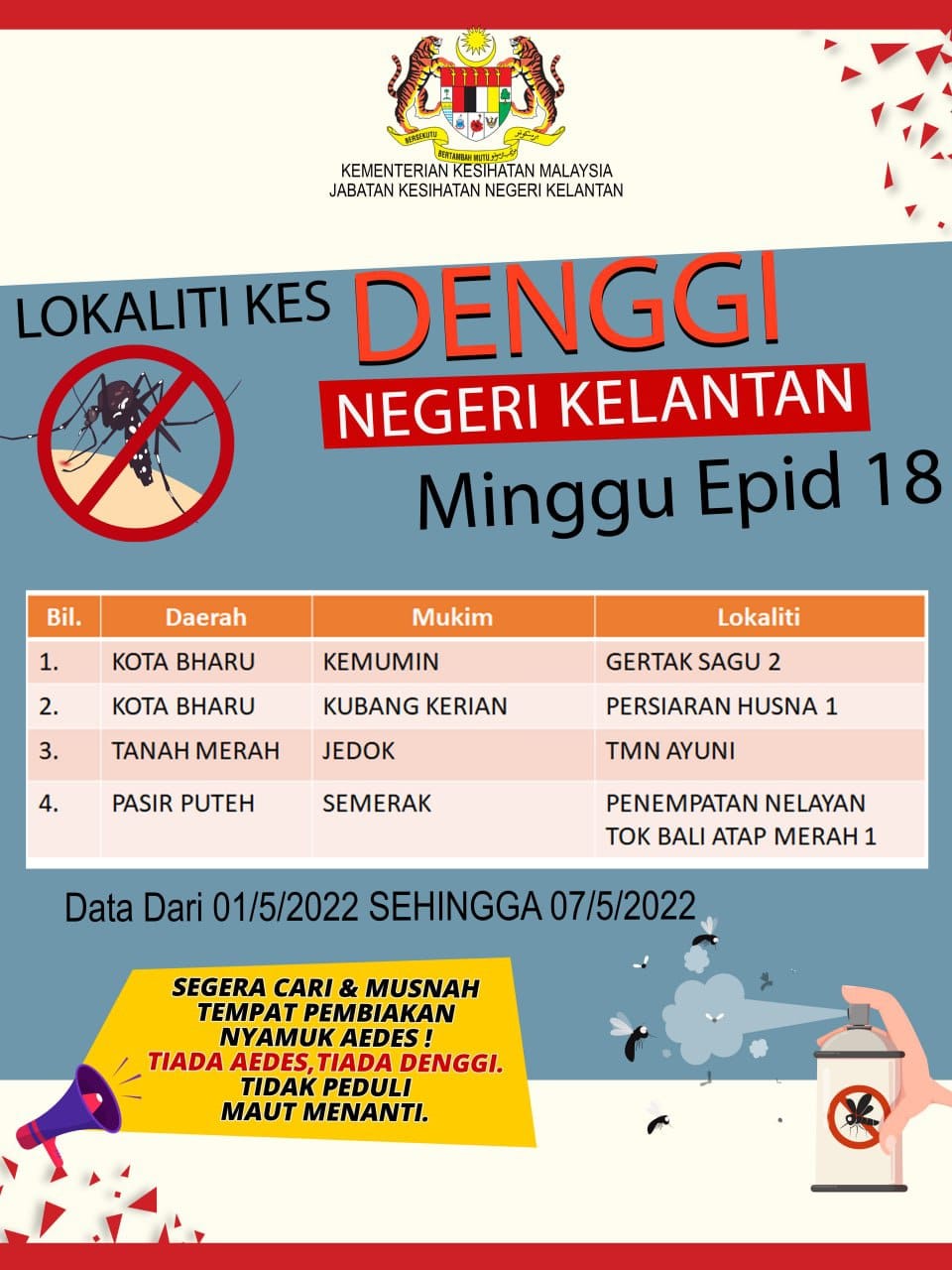 BERSEKUTU BERTAMBAH MUTU

KEMENTERIAN KESIHATAN MALAYSIA
JABATAN KESIHATAN NEGERI KELANTAN

LOKALITI KES DENGGI
NEGERI KELANTAN
Minggu Epid 18

| Bil. | Daerah | Mukim | Lokaliti |
|---|---|---|---|
| 1. | KOTA BHARU | KEMUMIN | GERTAK SAGU 2 |
| 2. | KOTA BHARU | KUBANG KERIAN | PERSIARAN HUSNA 1 |
| 3. | TANAH MERAH | JEDOK | TMN AYUNI |
| 4. | PASIR PUTEH | SEMERAK | PENEMPATAN NELAYAN TOK BALI ATAP MERAH 1 |

Data Dari 01/5/2022 SEHINGGA 07/5/2022

SEGERA CARI & MUSNAH TEMPAT PEMBIAKAN NYAMUK AEDES ! TIADA AEDES,TIADA DENGGI. TIDAK PEDULI MAUT MENANTI.